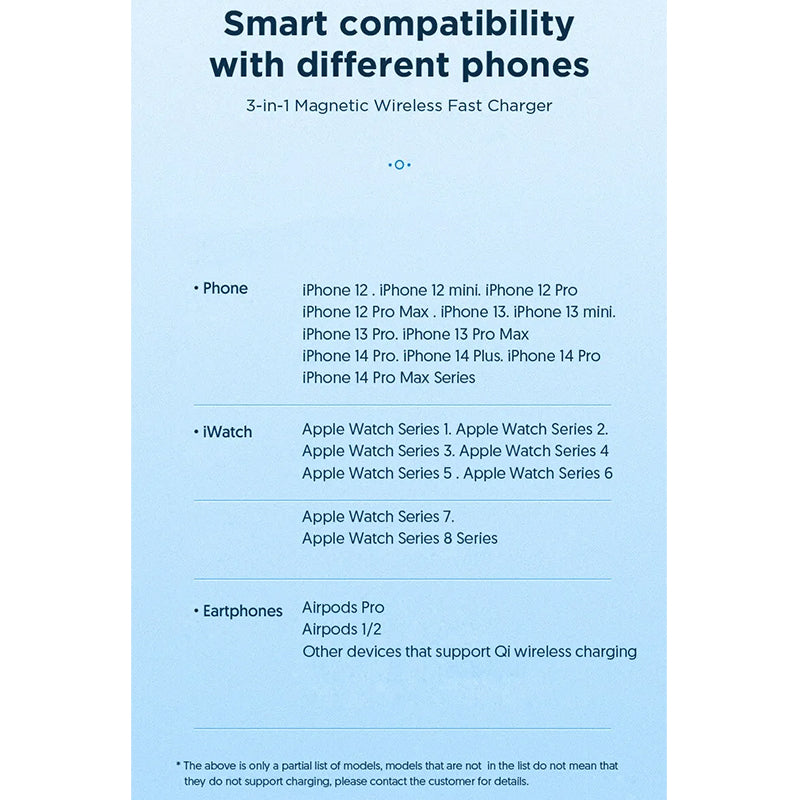 Smart compatibility with different phones

3-in-1 Magnetic Wireless Fast Charger

• Phone

iPhone 12 . iPhone 12 mini. iPhone 12 Pro
iPhone 12 Pro Max . iPhone 13. iPhone 13 mini.
iPhone 13 Pro. iPhone 13 Pro Max
iPhone 14 Pro. iPhone 14 Plus. iPhone 14 Pro
iPhone 14 Pro Max Series

• iWatch

Apple Watch Series 1. Apple Watch Series 2.
Apple Watch Series 3. Apple Watch Series 4
Apple Watch Series 5 . Apple Watch Series 6

Apple Watch Series 7.
Apple Watch Series 8 Series

• Eartphones

Airpods Pro
Airpods 1/2
Other devices that support Qi wireless charging

* The above is only a partial list of models, models that are not in the list do not mean that they do not support charging, please contact the customer for details.